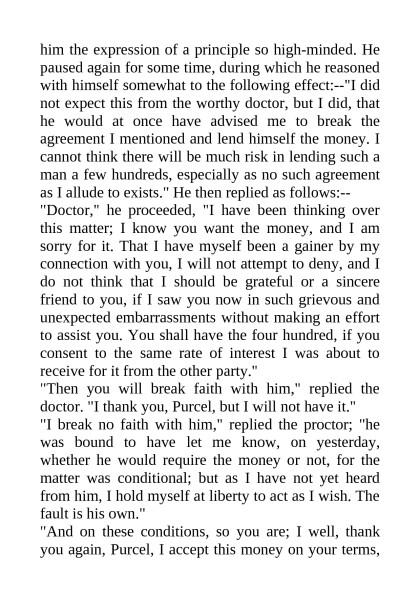 him the expression of a principle so high-minded. He paused again for some time, during which he reasoned with himself somewhat to the following effect:--"I did not expect this from the worthy doctor, but I did, that he would at once have advised me to break the agreement I mentioned and lend himself the money. I cannot think there will be much risk in lending such a man a few hundreds, especially as no such agreement as I allude to exists." He then replied as follows:--

"Doctor," he proceeded, "I have been thinking over this matter; I know you want the money, and I am sorry for it. That I have myself been a gainer by my connection with you, I will not attempt to deny, and I do not think that I should be grateful or a sincere friend to you, if I saw you now in such grievous and unexpected embarrassments without making an effort to assist you. You shall have the four hundred, if you consent to the same rate of interest I was about to receive for it from the other party."

"Then you will break faith with him," replied the doctor. "I thank you, Purcel, but I will not have it."

"I break no faith with him," replied the proctor; "he was bound to have let me know, on yesterday, whether he would require the money or not, for the matter was conditional; but as I have not yet heard from him, I hold myself at liberty to act as I wish. The fault is his own."

"And on these conditions, so you are; I well, thank you again, Purcel, I accept this money on your terms,